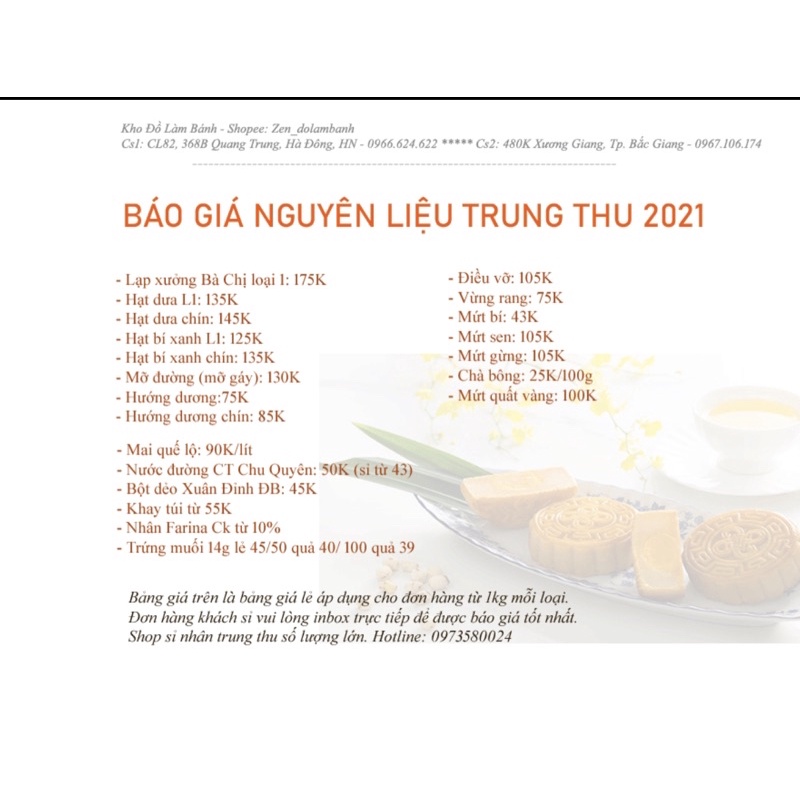 Kho Đồ Làm Bánh - Shopee: Zen_dolambanh
Cs1: CL82, 368B Quang Trung, Hà Đông, HN - 0966.624.622 ***** Cs2: 480K Xương Giang, Tp. Bắc Giang - 0967.106.174

BÁO GIÁ NGUYÊN LIỆU TRUNG THU 2021

- Lạp xưởng Bà Chị loại 1: 175K
- Hạt dưa L1: 135K
- Hạt dưa chín: 145K
- Hạt bí xanh L1: 125K
- Hạt bí xanh chín: 135K
- Mỡ đường (mỡ gáy): 130K
- Hướng dương:75K
- Hướng dương chín: 85K

- Mai quế lộ: 90K/lít
- Nước đường CT Chu Quyên: 50K (sỉ từ 43)
- Bột dẻo Xuân Đỉnh ĐB: 45K
- Khay túi từ 55K
- Nhân Farina Ck từ 10%
- Trứng muối 14g lẻ 45/50 quả 40/ 100 quả 39

- Điều vỡ: 105K
- Vừng rang: 75K
- Mứt bí: 43K
- Mứt sen: 105K
- Mứt gừng: 105K
- Chà bông: 25K/100g
- Mứt quất vàng: 100K

Bảng giá trên là bảng giá lẻ áp dụng cho đơn hàng từ 1kg mỗi loại.
Đơn hàng khách sỉ vui lòng inbox trực tiếp để được báo giá tốt nhất.
Shop sỉ nhân trung thu số lượng lớn. Hotline: 0973580024